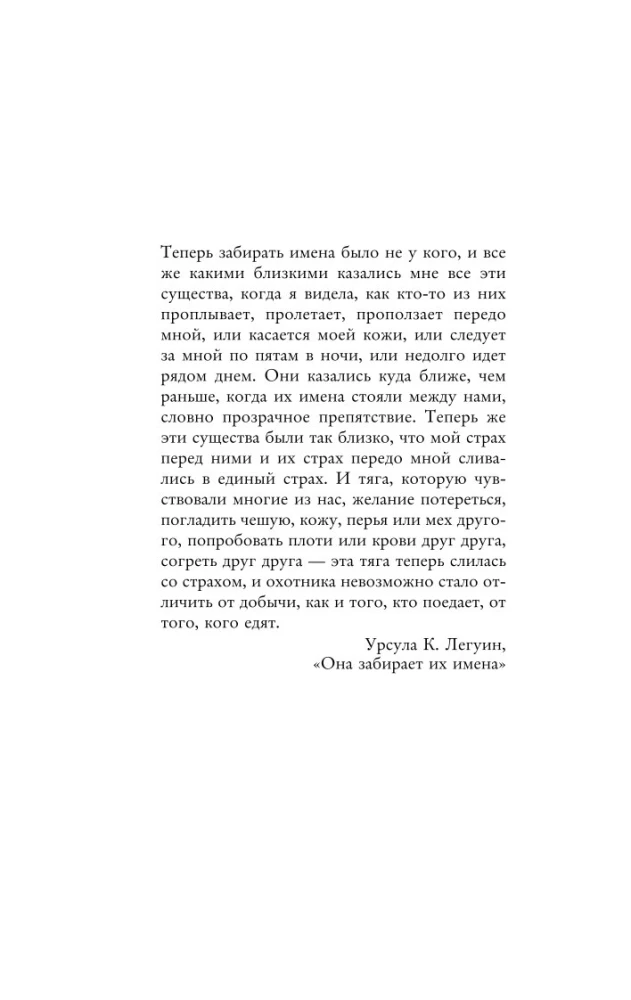 Теперь забирать имена было не у кого, и все же какими близкими казались мне все эти существа, когда я видела, как кто-то из них проплывает, пролетает, проползает передо мной, или касается моей кожи, или следует за мной по пятам в ночи, или недолго идет рядом днем. Они казались куда ближе, чем раньше, когда их имена стояли между нами, словно прозрачное препятствие. Теперь же эти существа были так близко, что мой страх перед ними и их страх передо мной сливались в единый страх. И тяга, которую чувствовали многие из нас, желание потереться, погладить чешую, кожу, перья или мех другого, попробовать плоти или крови друг друга, согреть друг друга — эта тяга теперь слилась со страхом, и охотника невозможно стало отличить от добычи, как и того, кто поедает, от того, кого едят.

Урсула К. Легуин,
«Она забирает их имена»